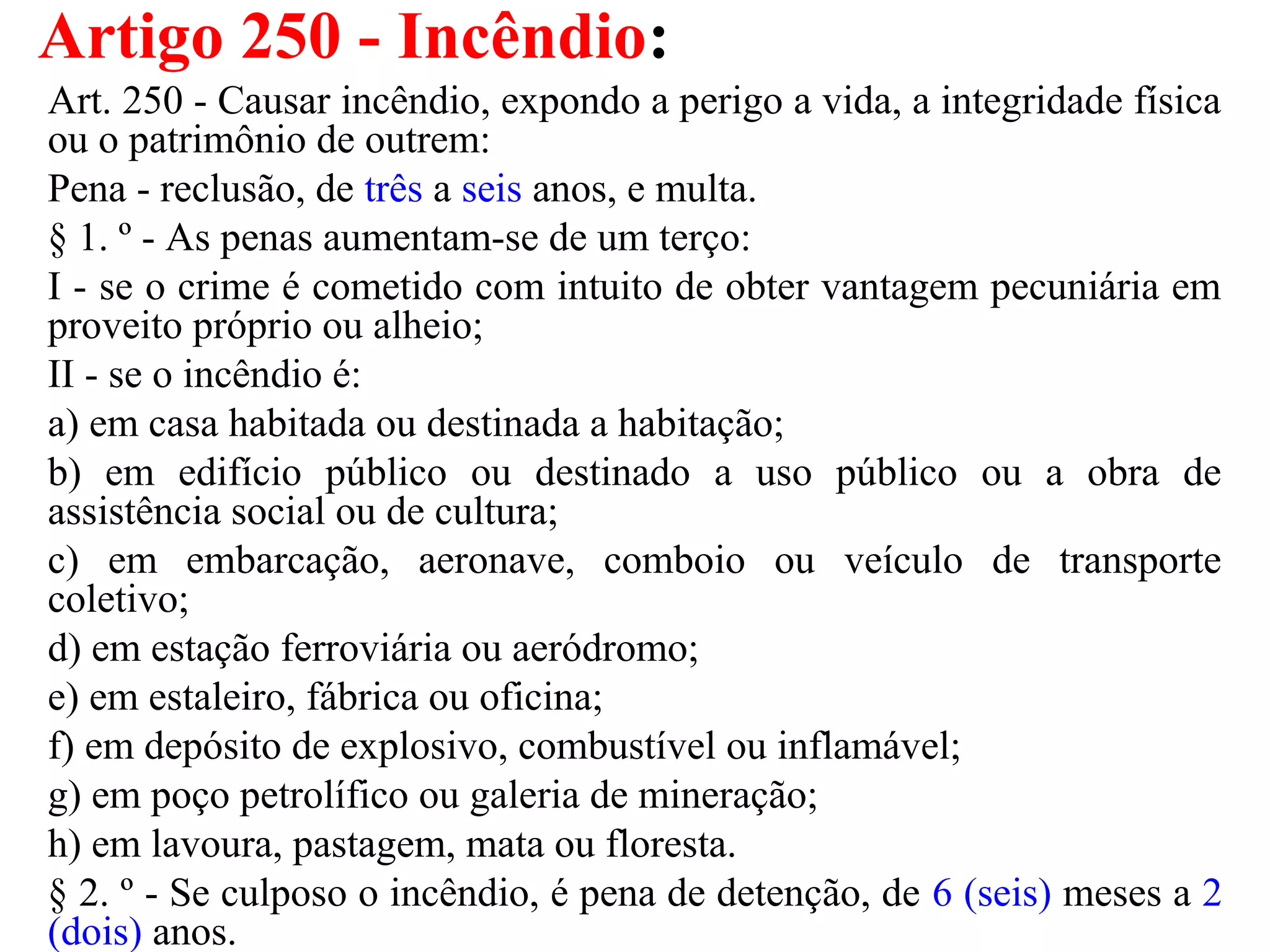 Artigo 250 - Incêndio:

Art. 250 - Causar incêndio, expondo a perigo a vida, a integridade física ou o patrimônio de outrem:

Pena - reclusão, de três a seis anos, e multa.

§ 1. º - As penas aumentam-se de um terço:

I - se o crime é cometido com intuito de obter vantagem pecuniária em proveito próprio ou alheio;

II - se o incêndio é:

a) em casa habitada ou destinada a habitação;

b) em edifício público ou destinado a uso público ou a obra de assistência social ou de cultura;

c) em embarcação, aeronave, comboio ou veículo de transporte coletivo;

d) em estação ferroviária ou aeródromo;

e) em estaleiro, fábrica ou oficina;

f) em depósito de explosivo, combustível ou inflamável;

g) em poço petrolífico ou galeria de mineração;

h) em lavoura, pastagem, mata ou floresta.

§ 2. º - Se culposo o incêndio, é pena de detenção, de 6 (seis) meses a 2 (dois) anos.